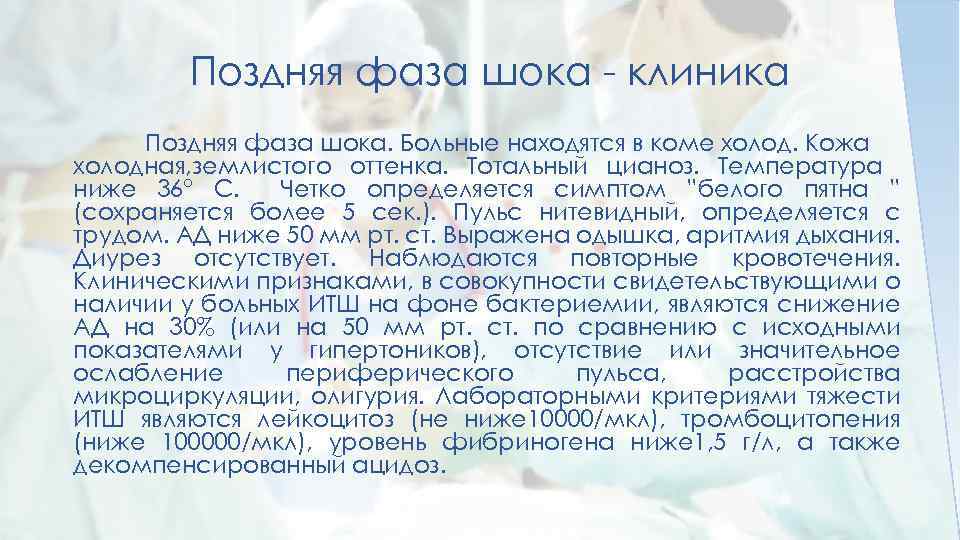 Поздняя фаза шока - клиника

Поздняя фаза шока. Больные находятся в коме холод. Кожа холодная,землистого оттенка. Тотальный цианоз. Температура ниже 36° С. Четко определяется симптом "белого пятна " (сохраняется более 5 сек.). Пульс нитевидный, определяется с трудом. АД ниже 50 мм рт. ст. Выражена одышка, аритмия дыхания. Диурез отсутствует. Наблюдаются повторные кровотечения. Клиническими признаками, в совокупности свидетельствующими о наличии у больных ИТШ на фоне бактериемии, являются снижение АД на 30% (или на 50 мм рт. ст. по сравнению с исходными показателями у гипертоников), отсутствие или значительное ослабление периферического пульса, расстройства микроциркуляции, олигурия. Лабораторными критериями тяжести ИТШ являются лейкоцитоз (не ниже10000/мкл), тромбоцитопения (ниже 100000/мкл), уровень фибриногена ниже1,5 г/л, а также декомпенсированный ацидоз.